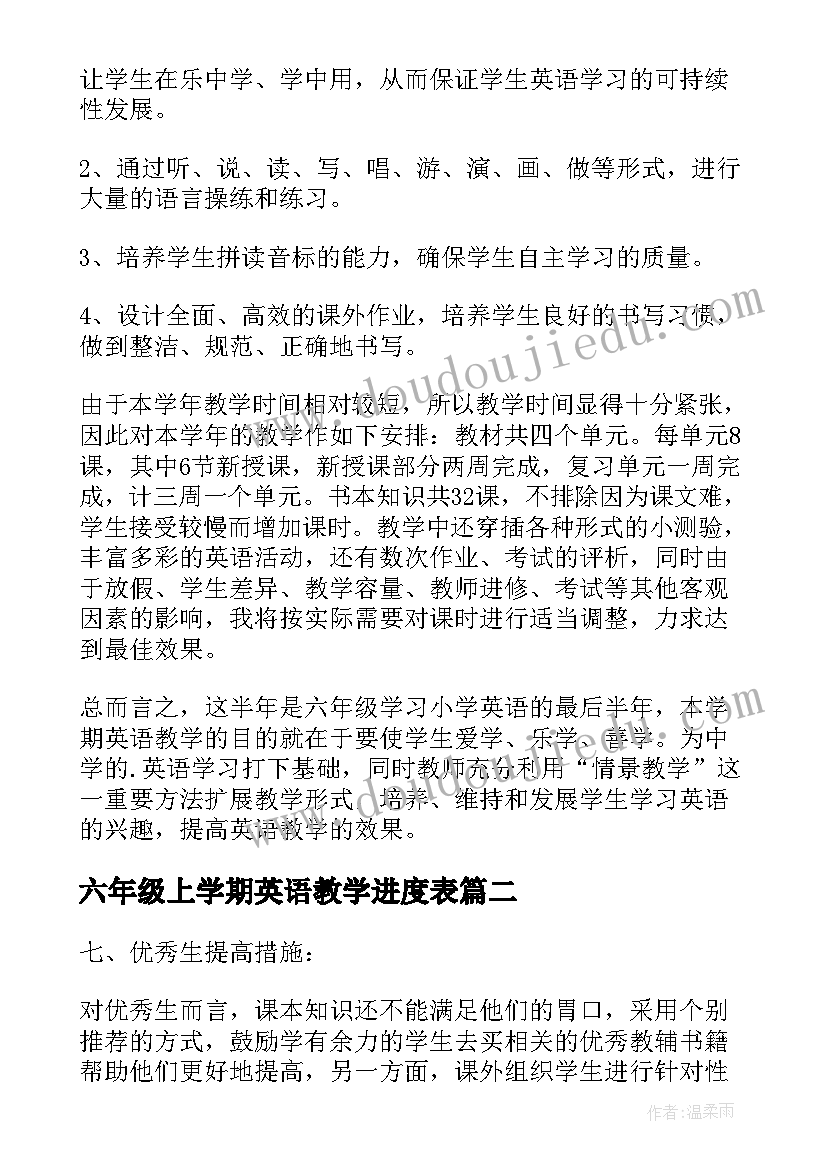 让学生在乐中学、学中用，从而保证学生英语学习的可持续性发展。

2、通过听、说、读、写、唱、游、演、画、做等形式，进行大量的语言操练和练习。

3、培养学生拼读音标的能力，确保学生自主学习的质量。

4、设计全面、高效的课外作业，培养学生良好的书写习惯，做到整洁、规范、正确地书写。

由于本学年教学时间相对较短，所以教学时间显得十分紧张，因此对本学年的教学作如下安排：教材共四个单元。每单元8课，其中6节新授课，新授课部分两周完成，复习单元一周完成，计三周一个单元。书本知识共32课，不排除因为课文难，学生接受较慢而增加课时。教学中还穿插各种形式的小测验，丰富多彩的英语活动，还有数次作业、考试的评析，同时由于放假、学生差异、教学容量、教师进修、考试等其他客观因素的影响，我将按实际需要对课时进行适当调整，力求达到最佳效果。

总而言之，这半年是六年级学习小学英语的最后半年，本学期英语教学的目的就在于要使学生爱学、乐学、善学。为中学的.英语学习打下基础，同时教师充分利用“情景教学”这一重要方法扩展教学形式，培养、维持和发展学生学习英语的兴趣，提高英语教学的效果。

六年级上学期英语教学进度表篇二

七、优秀生提高措施：

对优秀生而言，课本知识还不能满足他们的胃口，采用个别推荐的方式，鼓励学有余力的学生去买相关的优秀教辅书籍帮助他们更好地提高，另一方面，课外组织学生进行针对性

www.doudoujiedu.com

作者：温柔雨